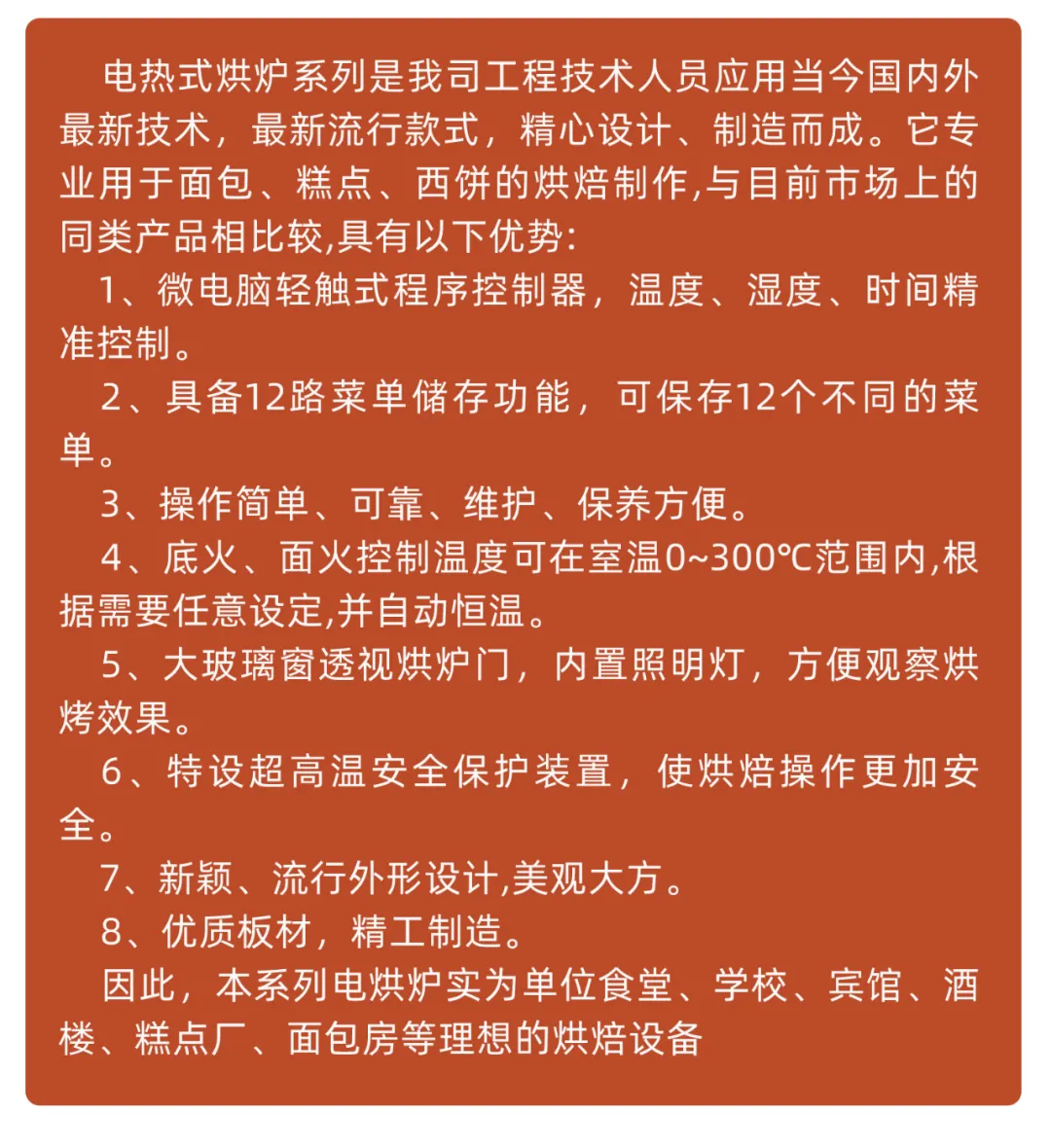 电热式烘炉系列是我司工程技术人员应用当今国内外最新技术，最新流行款式，精心设计、制造而成。它专业用于面包、糕点、西饼的烘焙制作,与目前市场上的同类产品相比较,具有以下优势:

1、微电脑轻触式程序控制器，温度、湿度、时间精准控制。

2、具备12路菜单储存功能，可保存12个不同的菜单。

3、操作简单、可靠、维护、保养方便。

4、底火、面火控制温度可在室温0~300℃范围内,根据需要任意设定,并自动恒温。

5、大玻璃窗透视烘炉门，内置照明灯，方便观察烘烤效果。

6、特设超高温安全保护装置，使烘焙操作更加安全。

7、新颖、流行外形设计,美观大方。

8、优质板材，精工制造。

因此，本系列电烘炉实为单位食堂、学校、宾馆、酒楼、糕点厂、面包房等理想的烘焙设备